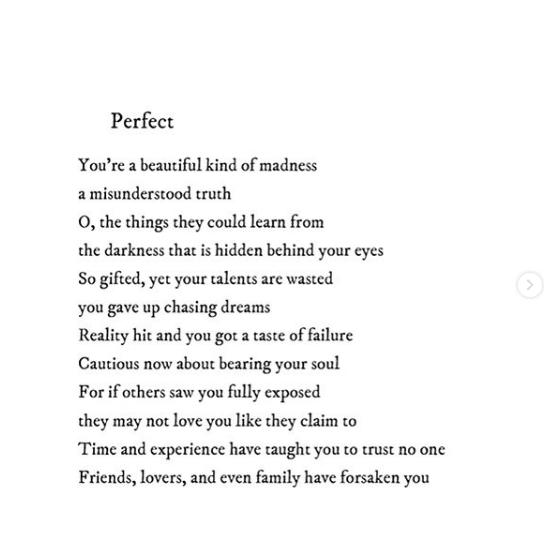 Perfect

You're a beautiful kind of madness
a misunderstood truth
O, the things they could learn from
the darkness that is hidden behind your eyes
So gifted, yet your talents are wasted
you gave up chasing dreams
Reality hit and you got a taste of failure
Cautious now about bearing your soul
For if others saw you fully exposed
they may not love you like they claim to
Time and experience have taught you to trust no one
Friends, lovers, and even family have forsaken you